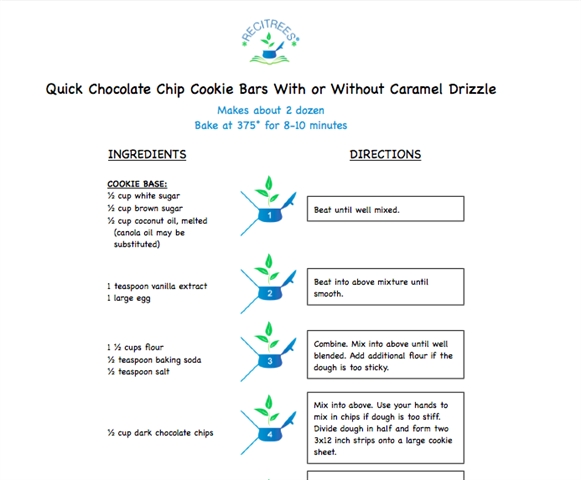 RECITREES

Quick Chocolate Chip Cookie Bars With or Without Caramel Drizzle

Makes about 2 dozen
Bake at 375° for 8-10 minutes

INGREDIENTS

DIRECTIONS

COOKIE BASE:
½ cup white sugar
½ cup brown sugar
½ cup coconut oil, melted (canola oil may be substituted)

1

Beat until well mixed.

1 teaspoon vanilla extract
1 large egg

2

Beat into above mixture until smooth.

1 ½ cups flour
½ teaspoon baking soda
½ teaspoon salt

3

Combine. Mix into above until well blended. Add additional flour if the dough is too sticky.

½ cup dark chocolate chips

4

Mix into above. Use your hands to mix in chips if dough is too stiff. Divide dough in half and form two 3x12 inch strips onto a large cookie sheet.